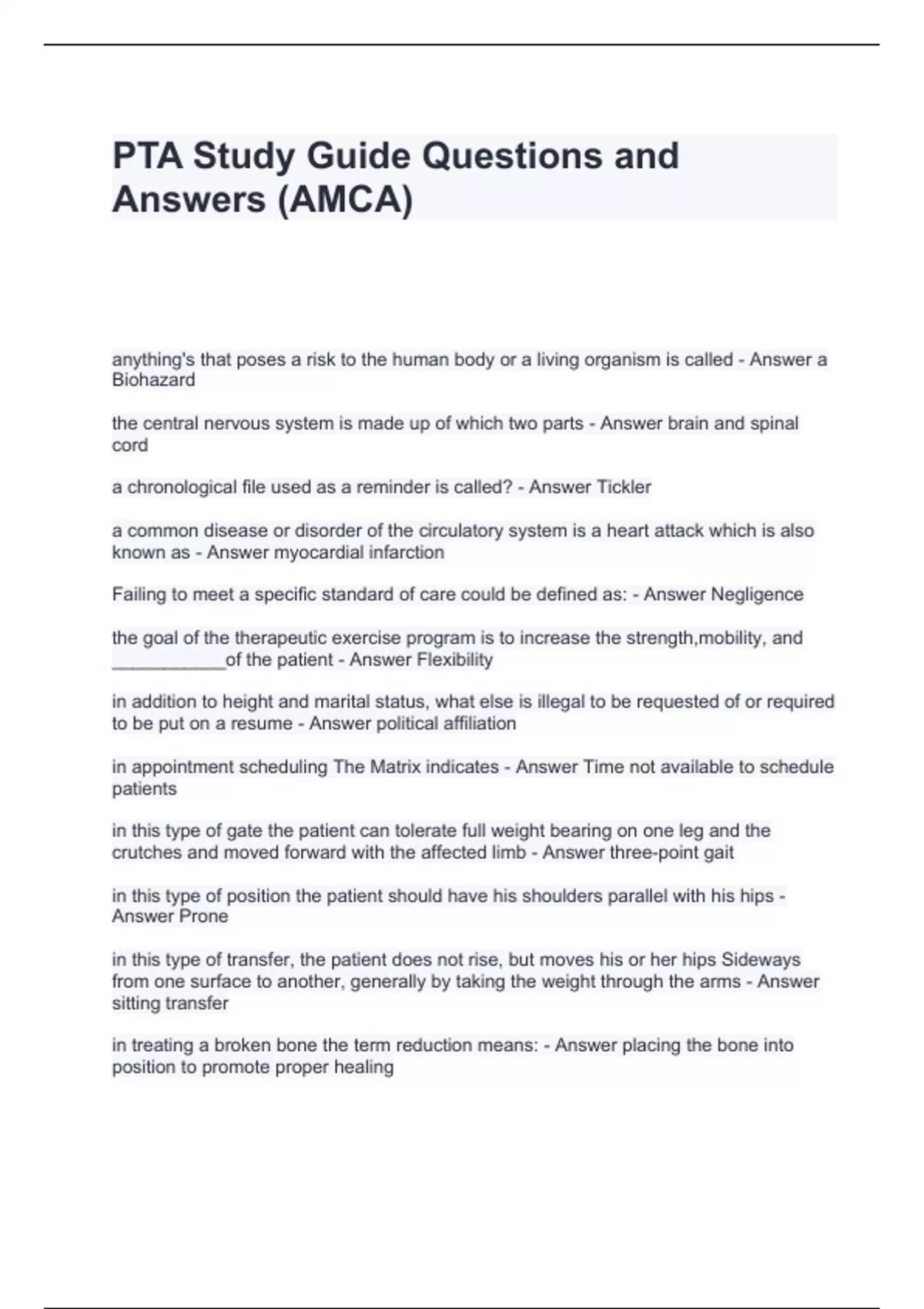 PTA Study Guide Questions and Answers (AMCA)

anything's that poses a risk to the human body or a living organism is called - Answer a Biohazard

the central nervous system is made up of which two parts - Answer brain and spinal cord

a chronological file used as a reminder is called? - Answer Tickler

a common disease or disorder of the circulatory system is a heart attack which is also known as - Answer myocardial infarction

Failing to meet a specific standard of care could be defined as: - Answer Negligence

the goal of the therapeutic exercise program is to increase the strength,mobility, and ____________of the patient - Answer Flexibility

in addition to height and marital status, what else is illegal to be requested of or required to be put on a resume - Answer political affiliation

in appointment scheduling The Matrix indicates - Answer Time not available to schedule patients

in this type of gate the patient can tolerate full weight bearing on one leg and the crutches and moved forward with the affected limb - Answer three-point gait

in this type of position the patient should have his shoulders parallel with his hips - Answer Prone

in this type of transfer, the patient does not rise, but moves his or her hips Sideways from one surface to another, generally by taking the weight through the arms - Answer sitting transfer

in treating a broken bone the term reduction means: - Answer placing the bone into position to promote proper healing